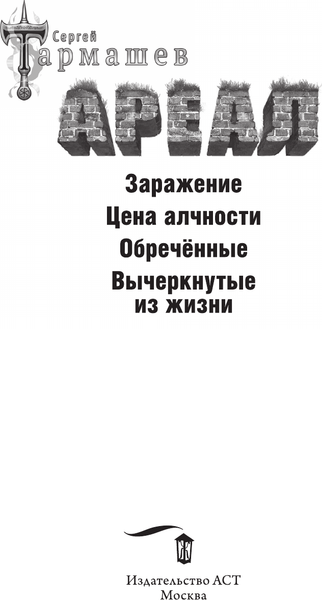 Сергей
Тармашев

АРЕАЛ

Заражение
Цена алчности
Обречённые
Вычеркнутые из жизни

Издательство АСТ
Москва